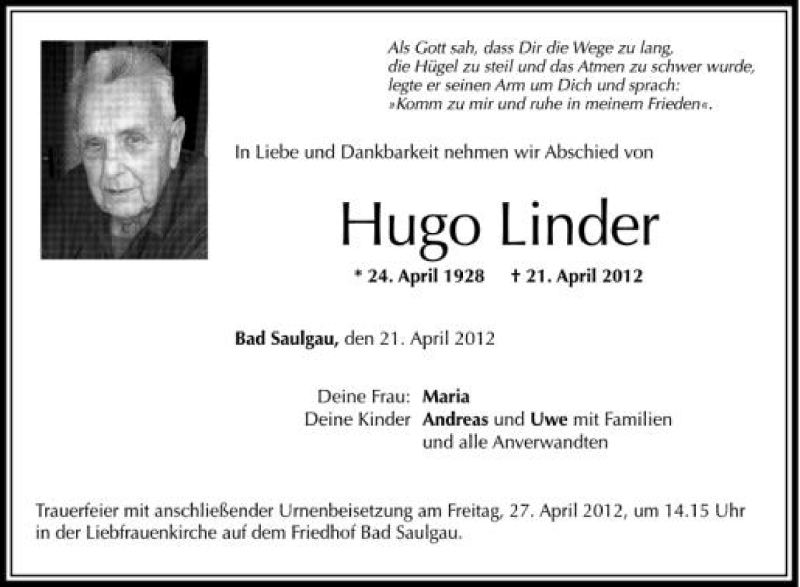 Als Gott sah, dass Dir die Wege zu lang, die Hügel zu steil und das Atmen zu schwer wurde, legte er seinen Arm um Dich und sprach: »Komm zu mir und ruhe in meinem Frieden«.

In Liebe und Dankbarkeit nehmen wir Abschied von

Hugo Linder

* 24. April 1928 † 21. April 2012

Bad Saulgau, den 21. April 2012

Deine Frau: Maria
Deine Kinder Andreas und Uwe mit Familien und alle Anverwandten

Trauerfeier mit anschließender Urnenbeisetzung am Freitag, 27. April 2012, um 14.15 Uhr in der Liebfrauenkirche auf dem Friedhof Bad Saulgau.